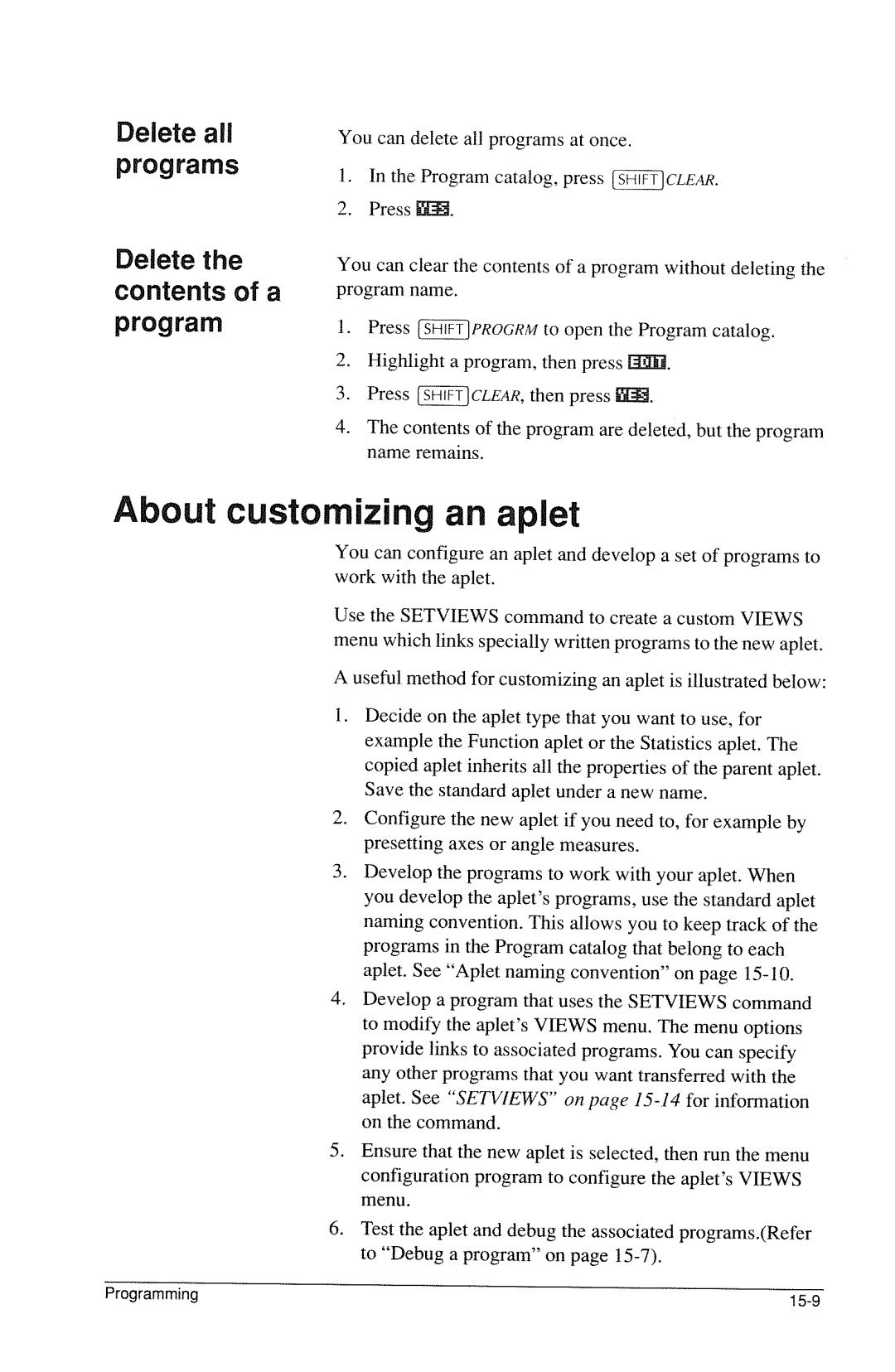 Delete all programs

You can delete all programs at once.

1. In the Program catalog, press SHIFT CLEAR.
2. Press YES.

Delete the contents of a program

You can clear the contents of a program without deleting the program name.

1. Press SHIFT PROGRM to open the Program catalog.
2. Highlight a program, then press EDIT.
3. Press SHIFT CLEAR, then press YES.
4. The contents of the program are deleted, but the program name remains.

About customizing an aplet

You can configure an aplet and develop a set of programs to work with the aplet.

Use the SETVIEWS command to create a custom VIEWS menu which links specially written programs to the new aplet.

A useful method for customizing an aplet is illustrated below:

1. Decide on the aplet type that you want to use, for example the Function aplet or the Statistics aplet. The copied aplet inherits all the properties of the parent aplet. Save the standard aplet under a new name.
2. Configure the new aplet if you need to, for example by presetting axes or angle measures.
3. Develop the programs to work with your aplet. When you develop the aplet's programs, use the standard aplet naming convention. This allows you to keep track of the programs in the Program catalog that belong to each aplet. See "Aplet naming convention" on page 15-10.
4. Develop a program that uses the SETVIEWS command to modify the aplet's VIEWS menu. The menu options provide links to associated programs. You can specify any other programs that you want transferred with the aplet. See "SETVIEWS" on page 15-14 for information on the command.
5. Ensure that the new aplet is selected, then run the menu configuration program to configure the aplet's VIEWS menu.
6. Test the aplet and debug the associated programs.(Refer to "Debug a program" on page 15-7).

Programming 15-9